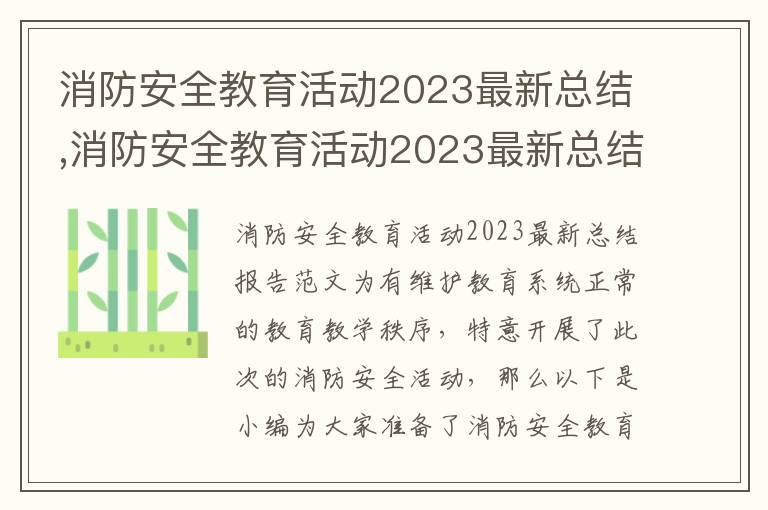 消防安全教育活动2023最新总结,消防安全教育活动2023最新总结

消防安全教育活动2023最新总结报告范文为有维护教育系统正常的教育教学秩序，特意开展了此次的消防安全活动，那么以下是小编为大家准备了消防安全教育